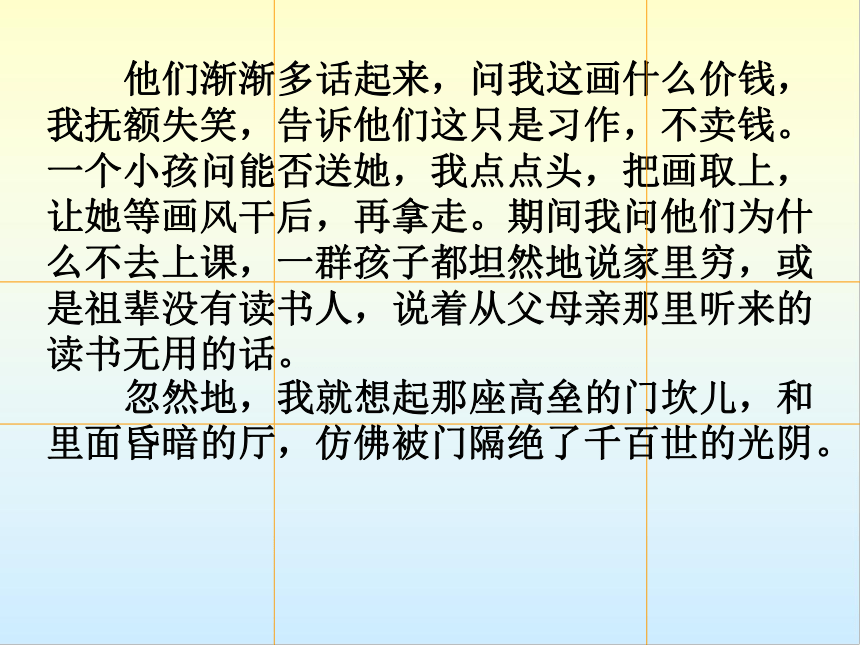 他们渐渐多话起来，问我这画什么价钱，我抚额失笑，告诉他们这只是习作，不卖钱。一个小孩问能否送她，我点点头，把画取上，让她等画风干后，再拿走。期间我问他们为什么不去上课，一群孩子都坦然地说家里穷，或是祖辈没有读书人，说着从父母亲那里听来的读书无用的话。

忽然地，我就想起那座高垒的门坎儿，和里面昏暗的厅，仿佛被门隔绝了千百世的光阴。